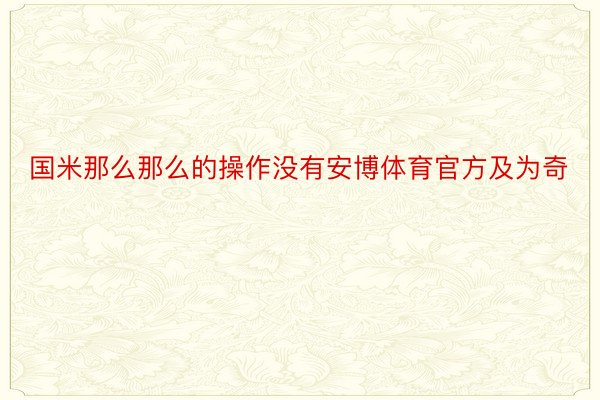 国米那么那么的操作没有安博体育官方及为奇